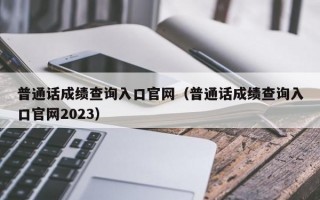 普通话成绩查询入口官网（普通话成绩查询入口官网2023）